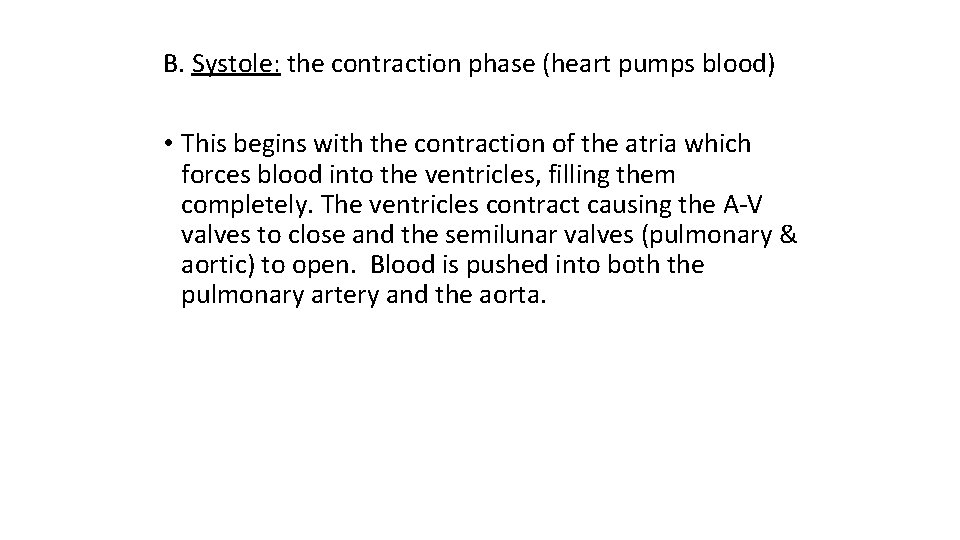 B. Systole: the contraction phase (heart pumps blood)

• This begins with the contraction of the atria which forces blood into the ventricles, filling them completely. The ventricles contract causing the A-V valves to close and the semilunar valves (pulmonary & aortic) to open. Blood is pushed into both the pulmonary artery and the aorta.